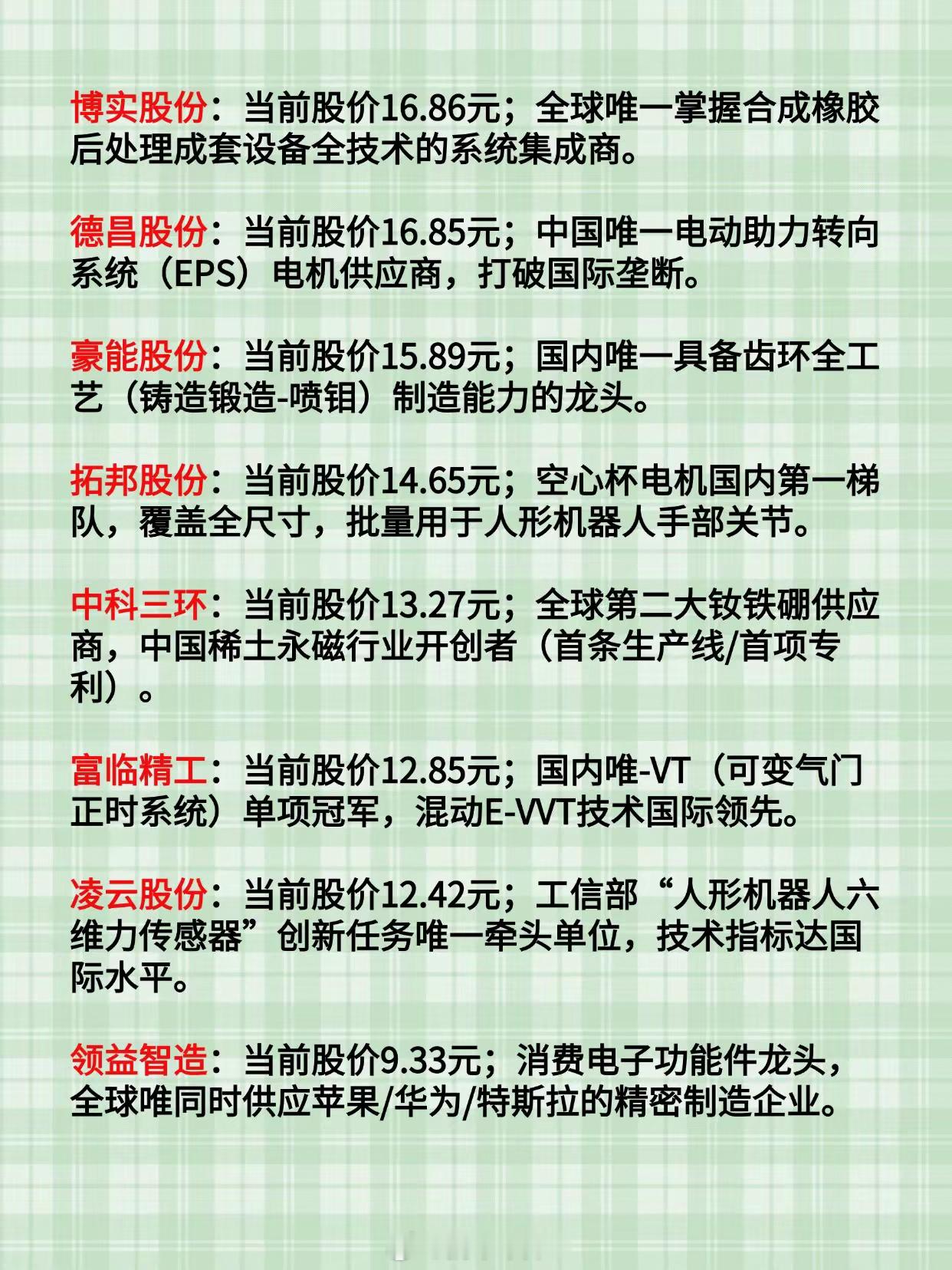 博实股份：当前股价16.86元；全球唯一掌握合成橡胶后处理成套设备全技术的系统集成商。

德昌股份：当前股价16.85元；中国唯一电动助力转向系统（EPS）电机供应商，打破国际垄断。

豪能股份：当前股价15.89元；国内唯一具备齿环全工艺（铸造锻造-喷钼）制造能力的龙头。

拓邦股份：当前股价14.65元；空心杯电机国内第一梯队，覆盖全尺寸，批量用于人形机器人手部关节。

中科三环：当前股价13.27元；全球第二大钕铁硼供应商，中国稀土永磁行业开创者（首条生产线/首项专利）。

富临精工：当前股价12.85元；国内唯-VT（可变气门正时系统）单项冠军，混动E-VVT技术国际领先。

凌云股份：当前股价12.42元；工信部“人形机器人六维力传感器”创新任务唯一牵头单位，技术指标达国际水平。

领益智造：当前股价9.33元；消费电子功能件龙头，全球唯同时供应苹果/华为/特斯拉的精密制造企业。